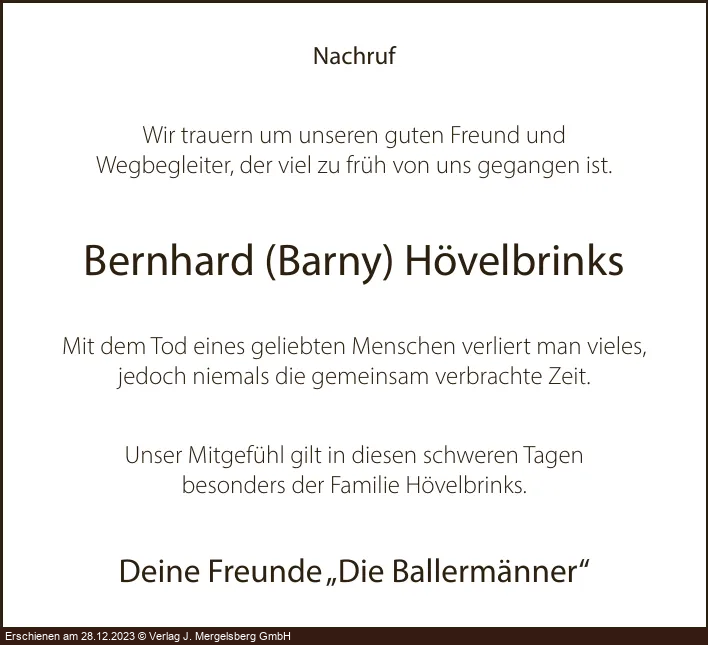 Nachruf

Wir trauern um unseren guten Freund und Wegbegleiter, der viel zu früh von uns gegangen ist.

Bernhard (Barny) Hövelbrinks

Mit dem Tod eines geliebten Menschen verliert man vieles, jedoch niemals die gemeinsam verbrachte Zeit.

Unser Mitgefühl gilt in diesen schweren Tagen besonders der Familie Hövelbrinks.

Deine Freunde „Die Ballermänner“

Erschienen am 28.12.2023 © Verlag J. Mergelsberg GmbH